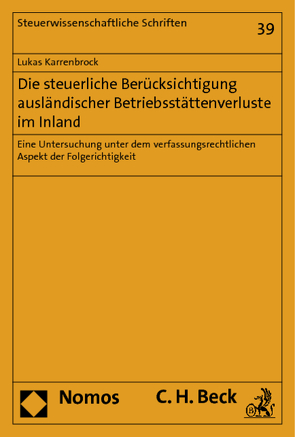 Steuerwissenschaftliche Schriften 39

Lukas Karrenbrock

Die steuerliche Berücksichtigung ausländischer Betriebsstättenverluste im Inland

Eine Untersuchung unter dem verfassungsrechtlichen Aspekt der Folgerichtigkeit

Nomos C. H. Beck